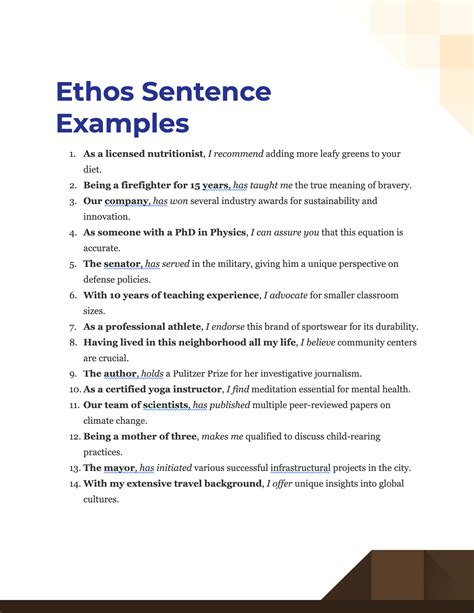 Ethos Sentence Examples

1. As a licensed nutritionist, I recommend adding more leafy greens to your diet.
2. Being a firefighter for 15 years, has taught me the true meaning of bravery.
3. Our company, has won several industry awards for sustainability and innovation.
4. As someone with a PhD in Physics, I can assure you that this equation is accurate.
5. The senator, has served in the military, giving him a unique perspective on defense policies.
6. With 10 years of teaching experience, I advocate for smaller classroom sizes.
7. As a professional athlete, I endorse this brand of sportswear for its durability.
8. Having lived in this neighborhood all my life, I believe community centers are crucial.
9. The author, holds a Pulitzer Prize for her investigative journalism.
10. As a certified yoga instructor, I find meditation essential for mental health.
11. Our team of scientists, has published multiple peer-reviewed papers on climate change.
12. Being a mother of three, makes me qualified to discuss child-rearing practices.
13. The mayor, has initiated various successful infrastructural projects in the city.
14. With my extensive travel background, I offer unique insights into global cultures.